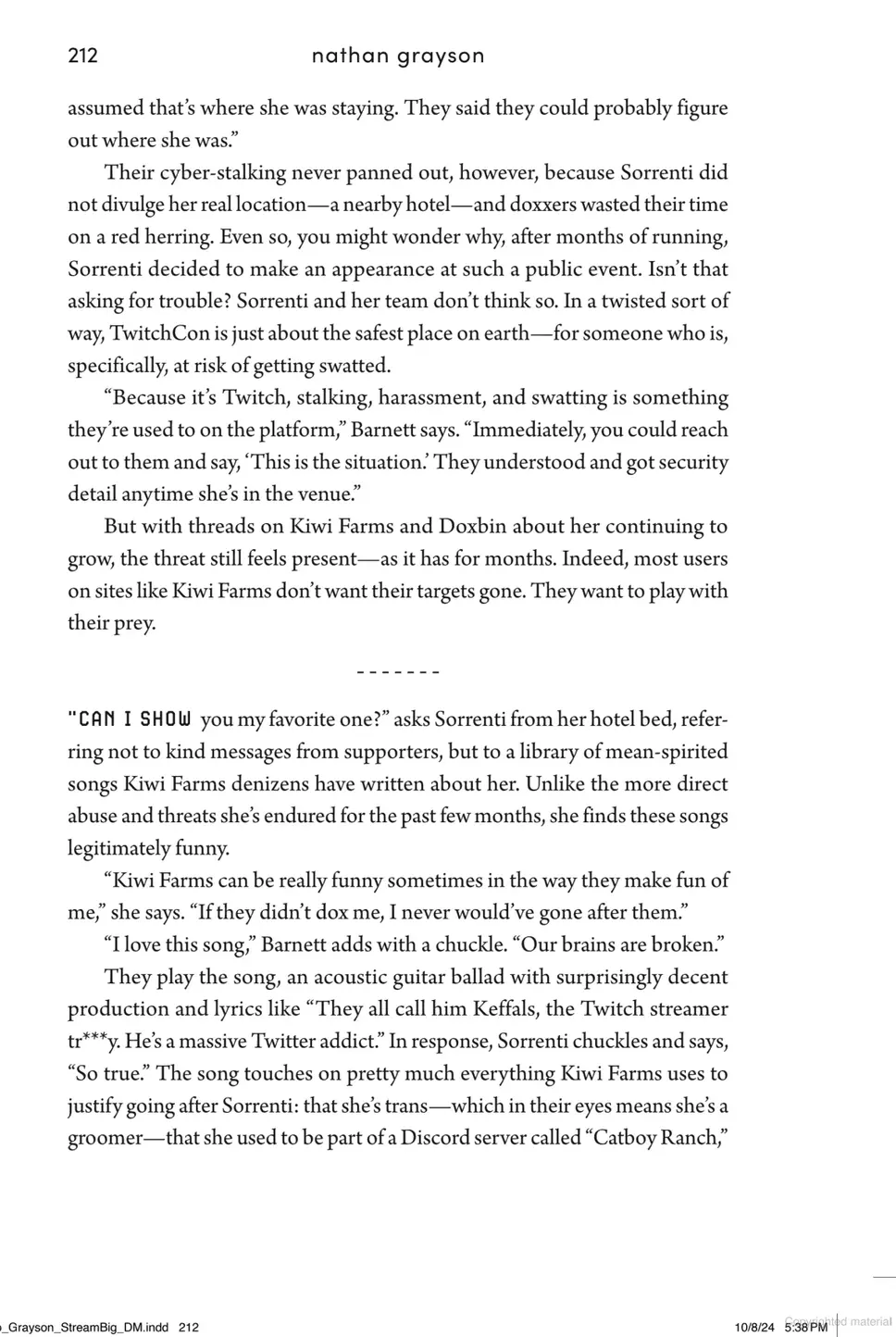 212 nathan grayson

assumed that's where she was staying. They said they could probably figure out where she was."

Their cyber-stalking never panned out, however, because Sorrenti did not divulge her real location—a nearby hotel—and doxxers wasted their time on a red herring. Even so, you might wonder why, after months of running, Sorrenti decided to make an appearance at such a public event. Isn't that asking for trouble? Sorrenti and her team don't think so. In a twisted sort of way, TwitchCon is just about the safest place on earth—for someone who is, specifically, at risk of getting swatted.

"Because it's Twitch, stalking, harassment, and swatting is something they're used to on the platform," Barnett says. "Immediately, you could reach out to them and say, 'This is the situation.' They understood and got security detail anytime she's in the venue."

But with threads on Kiwi Farms and Doxbin about her continuing to grow, the threat still feels present—as it has for months. Indeed, most users on sites like Kiwi Farms don't want their targets gone. They want to play with their prey.

-------

"CAN I SHOW you my favorite one?" asks Sorrenti from her hotel bed, referring not to kind messages from supporters, but to a library of mean-spirited songs Kiwi Farms denizens have written about her. Unlike the more direct abuse and threats she's endured for the past few months, she finds these songs legitimately funny.

"Kiwi Farms can be really funny sometimes in the way they make fun of me," she says. "If they didn't dox me, I never would've gone after them."

"I love this song," Barnett adds with a chuckle. "Our brains are broken."

They play the song, an acoustic guitar ballad with surprisingly decent production and lyrics like "They all call him Keffals, the Twitch streamer tr***y. He's a massive Twitter addict." In response, Sorrenti chuckles and says, "So true." The song touches on pretty much everything Kiwi Farms uses to justify going after Sorrenti: that she's trans—which in their eyes means she's a groomer—that she used to be part of a Discord server called "Catboy Ranch,"

_Grayson_StreamBig_DM.indd 212 10/8/24 5:38 PM Copyrighted material